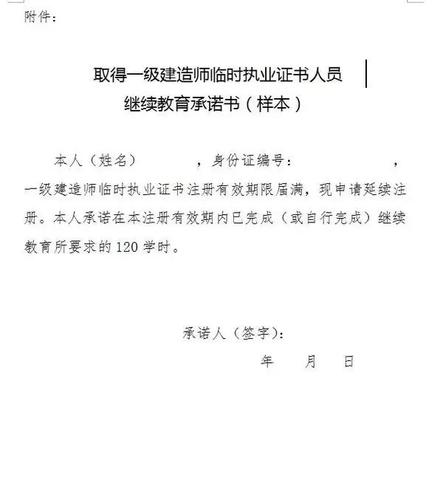 附件：

取得一级建造师临时执业证书人员
继续教育承诺书（样本）

本人（姓名）　　　　，身份证编号：　　　　　　，一级建造师临时执业证书注册有效期限届满，现申请延续注册。本人承诺在本注册有效期内已完成（或自行完成）继续教育所要求的 120 学时。

承诺人（签字）：
年　　月　　日